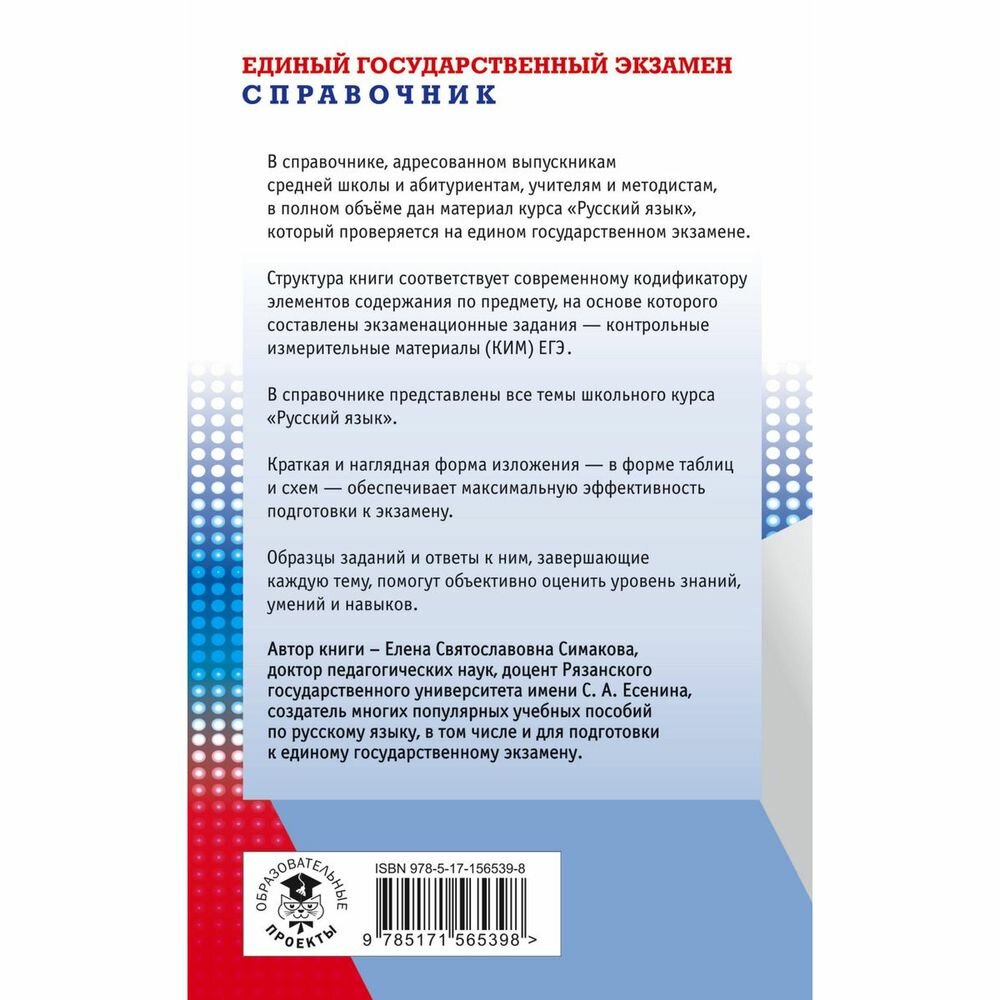 ЕДИНЫЙ ГОСУДАРСТВЕННЫЙ ЭКЗАМЕН
СПРАВОЧНИК

В справочнике, адресованном выпускникам средней школы и абитуриентам, учителям и методистам, в полном объёме дан материал курса «Русский язык», который проверяется на едином государственном экзамене.

Структура книги соответствует современному кодификатору элементов содержания по предмету, на основе которого составлены экзаменационные задания — контрольные измерительные материалы (КИМ) ЕГЭ.

В справочнике представлены все темы школьного курса «Русский язык».

Краткая и наглядная форма изложения — в форме таблиц и схем — обеспечивает максимальную эффективность подготовки к экзамену.

Образцы заданий и ответы к ним, завершающие каждую тему, помогут объективно оценить уровень знаний, умений и навыков.

Автор книги – Елена Святославовна Симакова, доктор педагогических наук, доцент Рязанского государственного университета имени С. А. Есенина, создатель многих популярных учебных пособий по русскому языку, в том числе и для подготовки к единому государственному экзамену.

ОБРАЗОВАТЕЛЬНЫЕ ПРОЕКТЫ

ISBN 978-5-17-156539-8

9 785171 565398 >